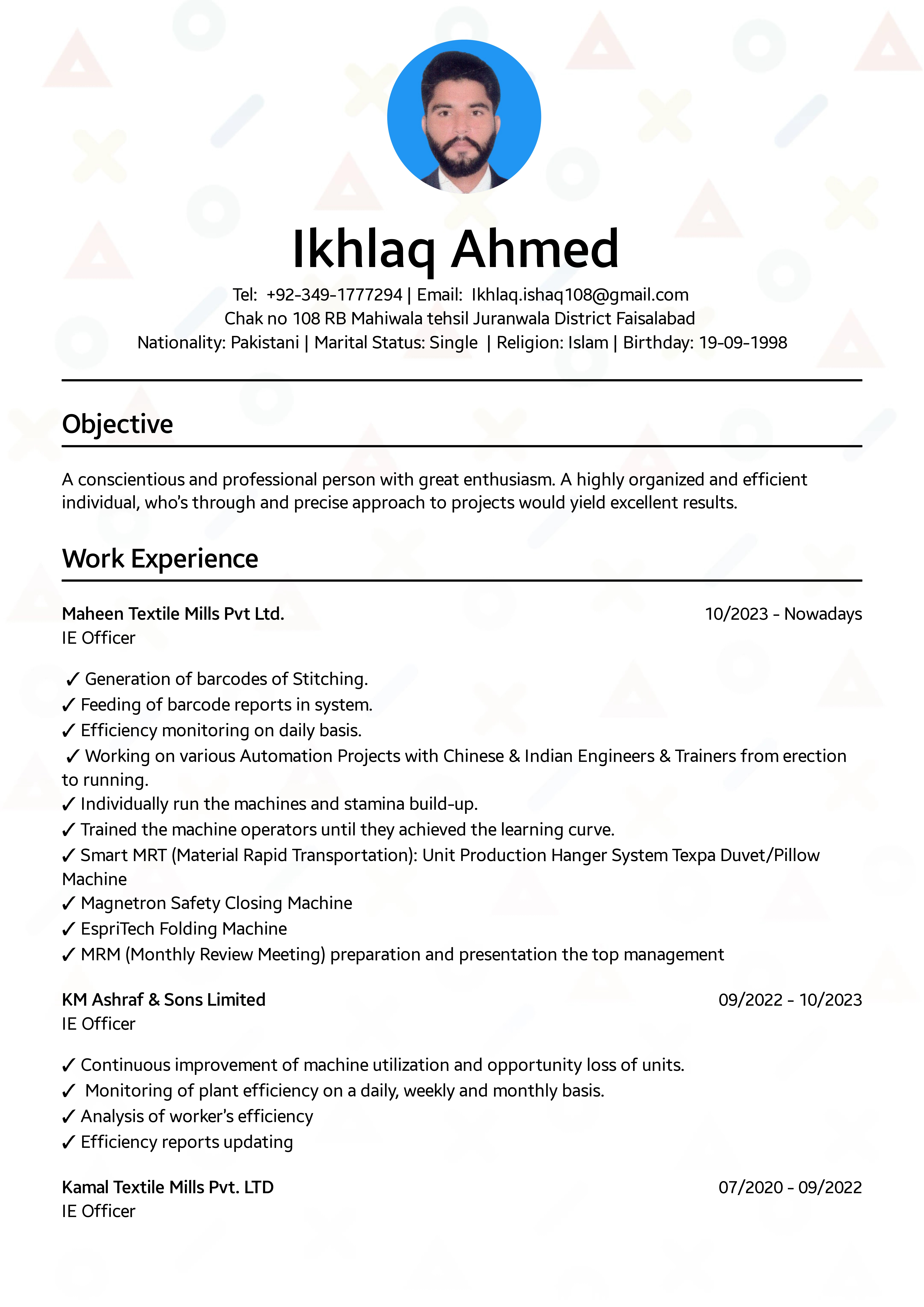 Ikhlaq Ahmed

Tel: +92-349-1777294 | Email: Ikhlaq.ishaq108@gmail.com
Chak no 108 RB Mahiwala tehsil Juranwala District Faisalabad
Nationality: Pakistani | Marital Status: Single | Religion: Islam | Birthday: 19-09-1998

Objective

A conscientious and professional person with great enthusiasm. A highly organized and efficient individual, who's through and precise approach to projects would yield excellent results.

Work Experience

Maheen Textile Mills Pvt Ltd.
10/2023 - Nowadays
IE Officer

✓ Generation of barcodes of Stitching.
✓ Feeding of barcode reports in system.
✓ Efficiency monitoring on daily basis.
✓ Working on various Automation Projects with Chinese & Indian Engineers & Trainers from erection to running.
✓ Individually run the machines and stamina build-up.
✓ Trained the machine operators until they achieved the learning curve.
✓ Smart MRT (Material Rapid Transportation): Unit Production Hanger System Texpa Duvet/Pillow Machine
✓ Magnetron Safety Closing Machine
✓ EspriTech Folding Machine
✓ MRM (Monthly Review Meeting) preparation and presentation the top management

KM Ashraf & Sons Limited
09/2022 - 10/2023
IE Officer

✓ Continuous improvement of machine utilization and opportunity loss of units.
✓ Monitoring of plant efficiency on a daily, weekly and monthly basis.
✓ Analysis of worker's efficiency
✓ Efficiency reports updating

Kamal Textile Mills Pvt. LTD
07/2020 - 09/2022
IE Officer